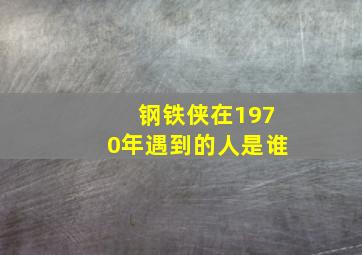 钢铁侠在1970年遇到的人是谁